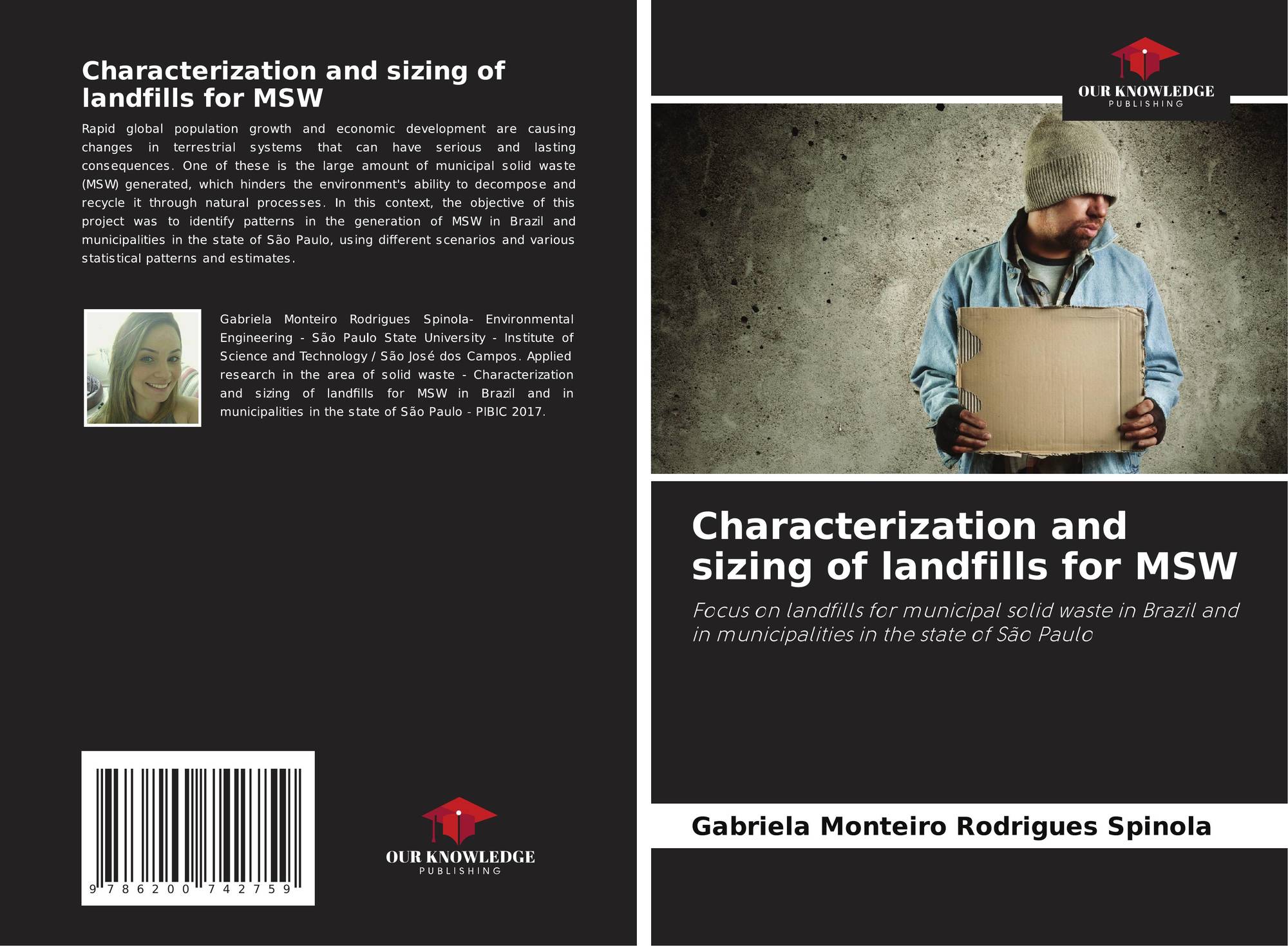 Characterization and sizing of landfills for MSW

Rapid global population growth and economic development are causing changes in terrestrial systems that can have serious and lasting consequences. One of these is the large amount of municipal solid waste (MSW) generated, which hinders the environment's ability to decompose and recycle it through natural processes. In this context, the objective of this project was to identify patterns in the generation of MSW in Brazil and municipalities in the state of São Paulo, using different scenarios and various statistical patterns and estimates.

Gabriela Monteiro Rodrigues Spinola- Environmental Engineering - São Paulo State University - Institute of Science and Technology / São José dos Campos. Applied research in the area of solid waste - Characterization and sizing of landfills for MSW in Brazil and in municipalities in the state of São Paulo - PIBIC 2017.

9 786200 742759

OUR KNOWLEDGE
PUBLISHING

OUR KNOWLEDGE
PUBLISHING

Characterization and sizing of landfills for MSW

Focus on landfills for municipal solid waste in Brazil and in municipalities in the state of São Paulo

Gabriela Monteiro Rodrigues Spinola